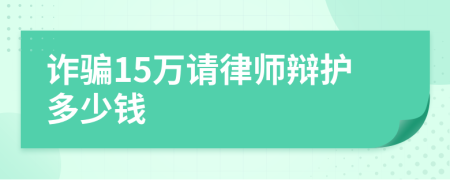 诈骗15万请律师辩护多少钱